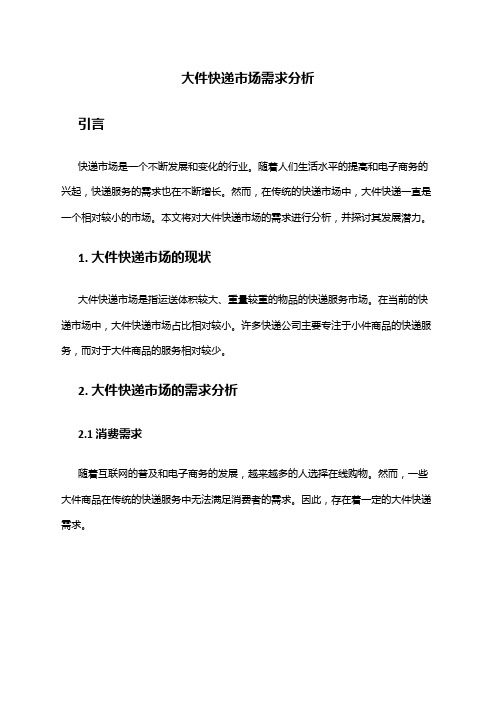 大件快递市场需求分析

引言

快递市场是一个不断发展和变化的行业。随着人们生活水平的提高和电子商务的兴起，快递服务的需求也在不断增长。然而，在传统的快递市场中，大件快递一直是一个相对较小的市场。本文将对大件快递市场的需求进行分析，并探讨其发展潜力。

1. 大件快递市场的现状

大件快递市场是指运送体积较大、重量较重的物品的快递服务市场。在当前的快递市场中，大件快递市场占比相对较小。许多快递公司主要专注于小件商品的快递服务，而对于大件商品的服务相对较少。

2. 大件快递市场的需求分析

2.1 消费需求

随着互联网的普及和电子商务的发展，越来越多的人选择在线购物。然而，一些大件商品在传统的快递服务中无法满足消费者的需求。因此，存在着一定的大件快递需求。